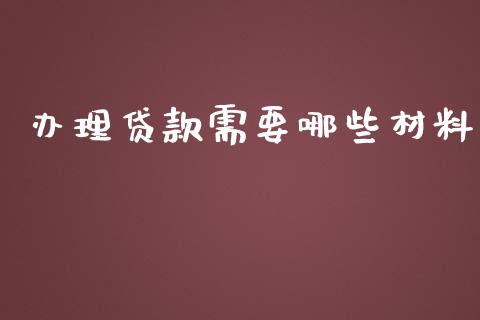 办理贷款需要哪些材料